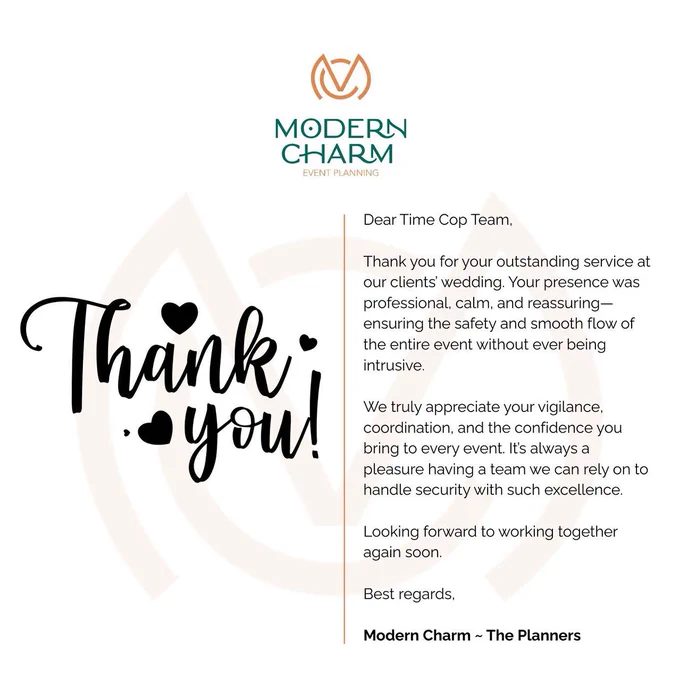 MODERN CHARM
EVENT PLANNING

Thank you!

Dear Time Cop Team,

Thank you for your outstanding service at our clients' wedding. Your presence was professional, calm, and reassuring—ensuring the safety and smooth flow of the entire event without ever being intrusive.

We truly appreciate your vigilance, coordination, and the confidence you bring to every event. It's always a pleasure having a team we can rely on to handle security with such excellence.

Looking forward to working together again soon.

Best regards,

Modern Charm ~ The Planners